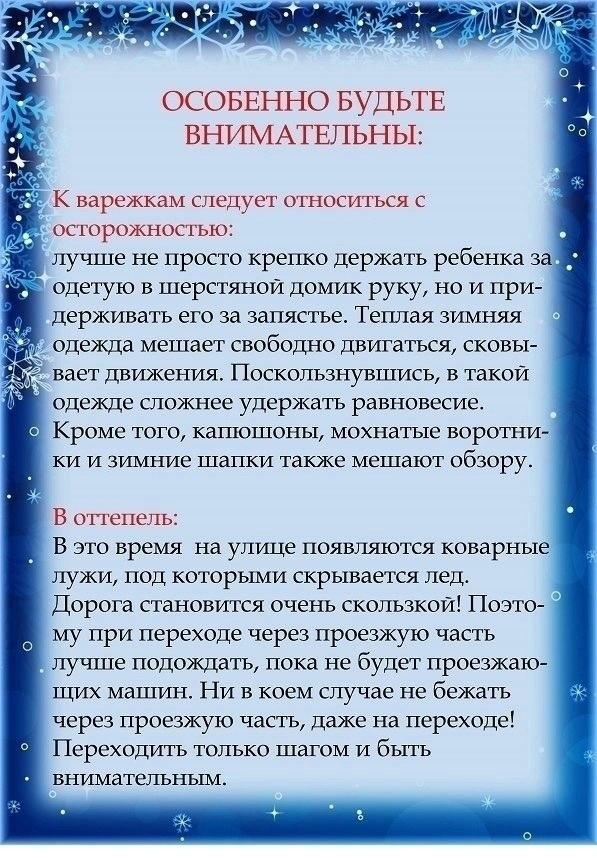 ОСОБЕННО БУДЬТЕ ВНИМАТЕЛЬНЫ:

К варежкам следует относиться с осторожностью:
лучше не просто крепко держать ребенка за одетую в шерстяной домик руку, но и придерживать его за запястье. Теплая зимняя одежда мешает свободно двигаться, сковывает движения. Поскользнувшись, в такой одежде сложнее удержать равновесие. Кроме того, капюшоны, мохнатые воротники и зимние шапки также мешают обзору.

В оттепель:
В это время на улице появляются коварные лужи, под которыми скрывается лед. Дорога становится очень скользкой! Поэтому при переходе через проезжую часть лучше подождать, пока не будет проезжающих машин. Ни в коем случае не бежать через проезжую часть, даже на переходе! Переходить только шагом и быть внимательным.